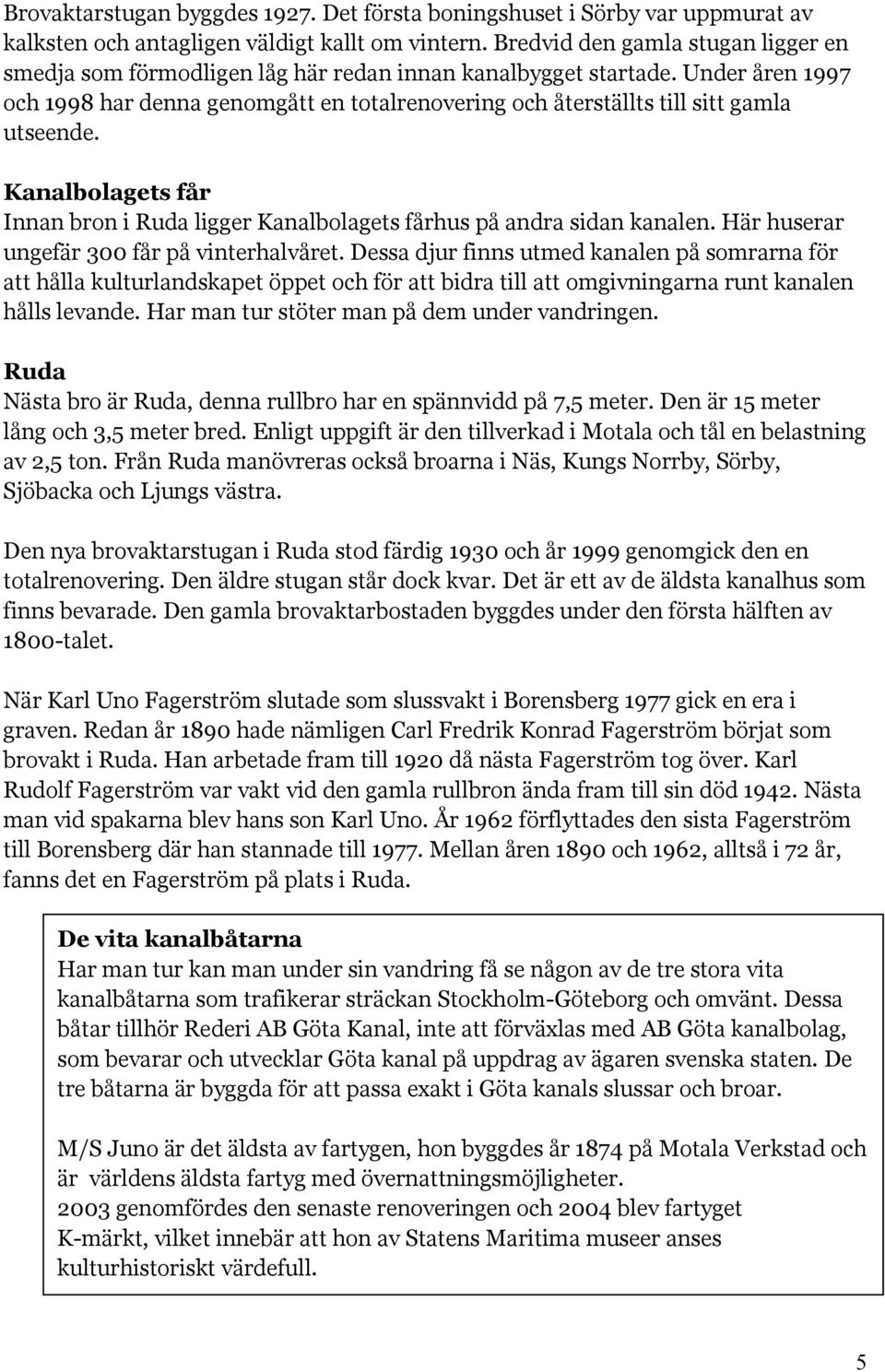 Brovaktarstugan byggdes 1927. Det första boningshuset i Sörby var uppmurat av kalksten och antagligen väldigt kallt om vintern. Bredvid den gamla stugan ligger en smedja som förmodligen låg här redan innan kanalbygget startade. Under åren 1997 och 1998 har denna genomgått en totalrenovering och återställts till sitt gamla utseende.

Kanalbolagets får
Innan bron i Ruda ligger Kanalbolagets fårhus på andra sidan kanalen. Här huserar ungefär 300 får på vinterhalvåret. Dessa djur finns utmed kanalen på somrarna för att hålla kulturlandskapet öppet och för att bidra till att omgivningarna runt kanalen hålls levande. Har man tur stöter man på dem under vandringen.

Ruda
Nästa bro är Ruda, denna rullbro har en spännvidd på 7,5 meter. Den är 15 meter lång och 3,5 meter bred. Enligt uppgift är den tillverkad i Motala och tål en belastning av 2,5 ton. Från Ruda manövreras också broarna i Näs, Kungs Norrby, Sörby, Sjöbacka och Ljungs västra.

Den nya brovaktarstugan i Ruda stod färdig 1930 och år 1999 genomgick den en totalrenovering. Den äldre stugan står dock kvar. Det är ett av de äldsta kanalhus som finns bevarade. Den gamla brovaktarbostaden byggdes under den första hälften av 1800-talet.

När Karl Uno Fagerström slutade som slussvakt i Borensberg 1977 gick en era i graven. Redan år 1890 hade nämligen Carl Fredrik Konrad Fagerström börjat som brovakt i Ruda. Han arbetade fram till 1920 då nästa Fagerström tog över. Karl Rudolf Fagerström var vakt vid den gamla rullbron ända fram till sin död 1942. Nästa man vid spakarna blev hans son Karl Uno. År 1962 förflyttades den sista Fagerström till Borensberg där han stannade till 1977. Mellan åren 1890 och 1962, alltså i 72 år, fanns det en Fagerström på plats i Ruda.

De vita kanalbåtarna
Har man tur kan man under sin vandring få se någon av de tre stora vita kanalbåtarna som trafikerar sträckan Stockholm-Göteborg och omvänt. Dessa båtar tillhör Rederi AB Göta Kanal, inte att förväxlas med AB Göta kanalbolag, som bevarar och utvecklar Göta kanal på uppdrag av ägaren svenska staten. De tre båtarna är byggda för att passa exakt i Göta kanals slussar och broar.

M/S Juno är det äldsta av fartygen, hon byggdes år 1874 på Motala Verkstad och är världens äldsta fartyg med övernattningsmöjligheter.
2003 genomfördes den senaste renoveringen och 2004 blev fartyget K-märkt, vilket innebär att hon av Statens Maritima museer anses kulturhistoriskt värdefull.

5